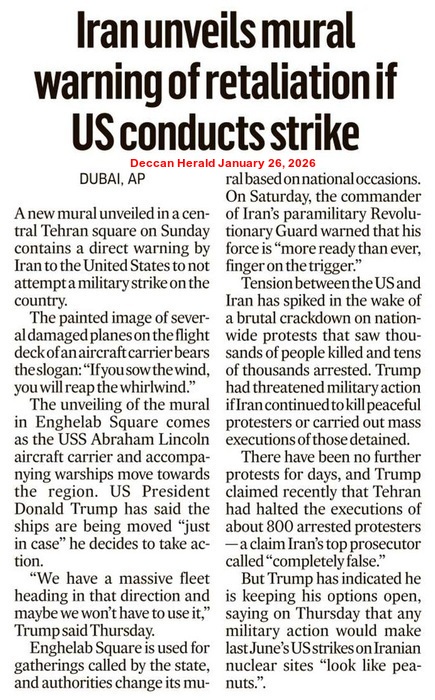 Iran unveils mural warning of retaliation if US conducts strike

Deccan Herald January 26, 2026

DUBAI, AP

A new mural unveiled in a central Tehran square on Sunday contains a direct warning by Iran to the United States to not attempt a military strike on the country.

The painted image of several damaged planes on the flight deck of an aircraft carrier bears the slogan: "If you sow the wind, you will reap the whirlwind."

The unveiling of the mural in Enghelab Square comes as the USS Abraham Lincoln aircraft carrier and accompanying warships move towards the region. US President Donald Trump has said the ships are being moved "just in case" he decides to take action.

"We have a massive fleet heading in that direction and maybe we won't have to use it," Trump said Thursday.

Enghelab Square is used for gatherings called by the state, and authorities change its mural based on national occasions. On Saturday, the commander of Iran's paramilitary Revolutionary Guard warned that his force is "more ready than ever, finger on the trigger."

Tension between the US and Iran has spiked in the wake of a brutal crackdown on nationwide protests that saw thousands of people killed and tens of thousands arrested. Trump had threatened military action if Iran continued to kill peaceful protesters or carried out mass executions of those detained.

There have been no further protests for days, and Trump claimed recently that Tehran had halted the executions of about 800 arrested protesters —a claim Iran's top prosecutor called "completely false."

But Trump has indicated he is keeping his options open, saying on Thursday that any military action would make last June's US strikes on Iranian nuclear sites "look like peanuts.".